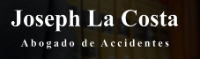 Joseph La Costa

Abogado de Accidentes